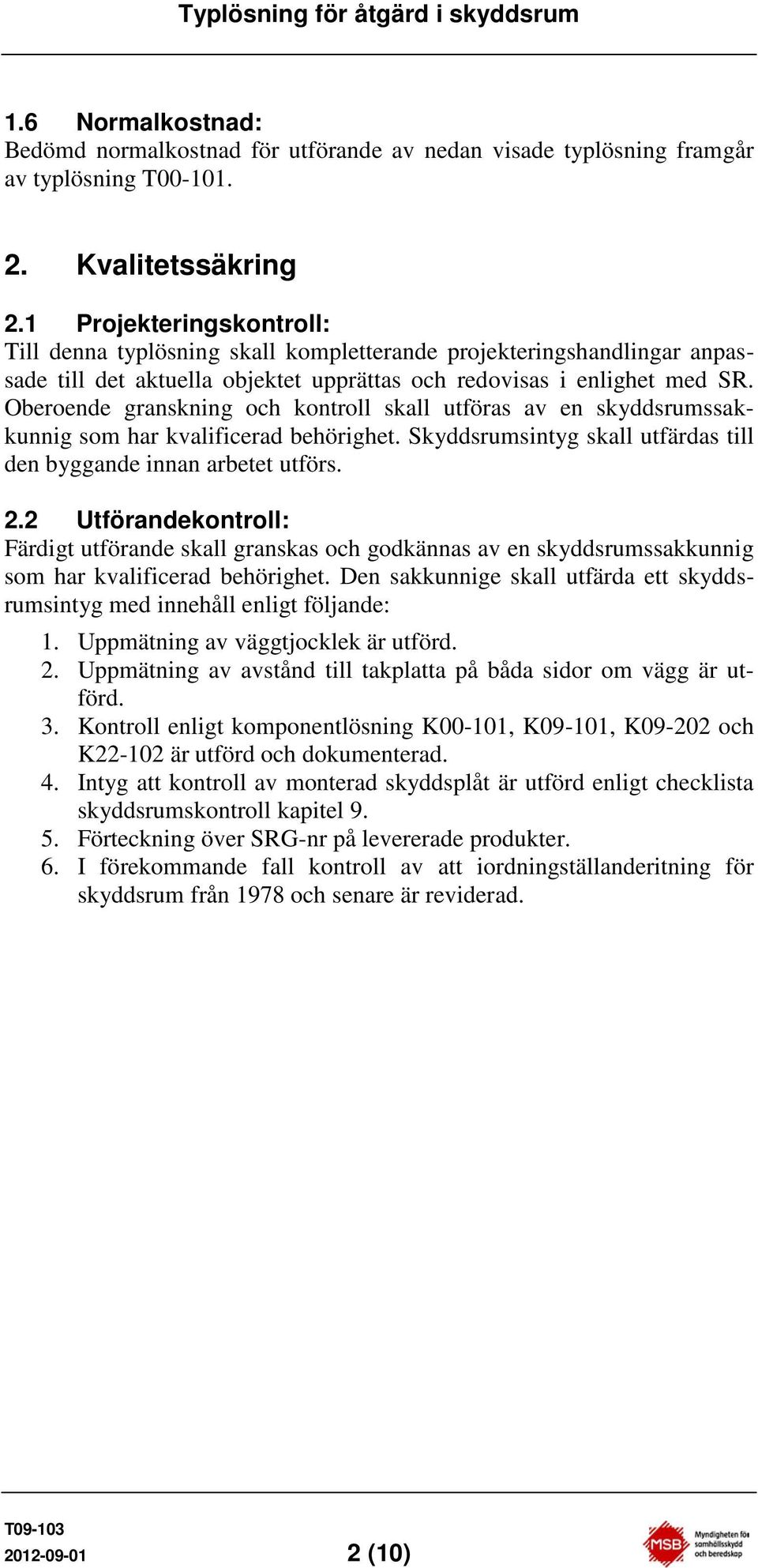 Typlösning för åtgärd i skyddsrum

1.6 Normalkostnad:
Bedömd normalkostnad för utförande av nedan visade typlösning framgår av typlösning T00-101.

2. Kvalitetssäkring

2.1 Projekteringskontroll:
Till denna typlösning skall kompletterande projekteringshandlingar anpassade till det aktuella objektet upprättas och redovisas i enlighet med SR. Oberoende granskning och kontroll skall utföras av en skyddsrumssakkunnig som har kvalificerad behörighet. Skyddsrumsintyg skall utfärdas till den byggande innan arbetet utförs.

2.2 Utförandekontroll:
Färdigt utförande skall granskas och godkännas av en skyddsrumssakkunnig som har kvalificerad behörighet. Den sakkunnige skall utfärda ett skyddsrumsintyg med innehåll enligt följande:
1. Uppmätning av väggtjocklek är utförd.
2. Uppmätning av avstånd till takplatta på båda sidor om vägg är utförd.
3. Kontroll enligt komponentlösning K00-101, K09-101, K09-202 och K22-102 är utförd och dokumenterad.
4. Intyg att kontroll av monterad skyddsplåt är utförd enligt checklista skyddsrumskontroll kapitel 9.
5. Förteckning över SRG-nr på levererade produkter.
6. I förekommande fall kontroll av att iordningställanderitning för skyddsrum från 1978 och senare är reviderad.

T09-103
2012-09-01
2 (10)
MSB Myndigheten för samhällsskydd och beredskap